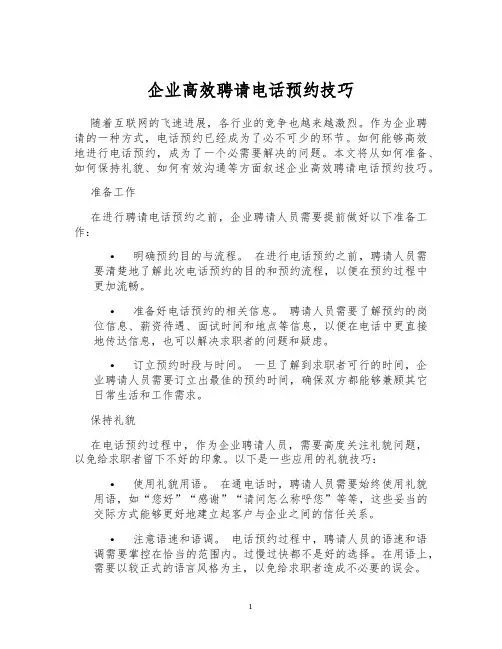 企业高效聘请电话预约技巧

随着互联网的飞速进展，各行业的竞争也越来越激烈。作为企业聘请的一种方式，电话预约已经成为了必不可少的环节。如何能够高效地进行电话预约，成为了一个必需要解决的问题。本文将从如何准备、如何保持礼貌、如何有效沟通等方面叙述企业高效聘请电话预约技巧。

准备工作

在进行聘请电话预约之前，企业聘请人员需要提前做好以下准备工作：

• 明确预约目的与流程。 在进行电话预约之前，聘请人员需要清楚地了解此次电话预约的目的和预约流程，以便在预约过程中更加流畅。

• 准备好电话预约的相关信息。 聘请人员需要了解预约的岗位信息、薪资待遇、面试时间和地点等信息，以便在电话中更直接地传达信息，也可以解决求职者的问题和疑虑。

• 订立预约时段与时间。 一旦了解到求职者可行的时间，企业聘请人员需要订立出最佳的预约时间，确保双方都能够兼顾其它日常生活和工作需求。

保持礼貌

在电话预约过程中，作为企业聘请人员，需要高度关注礼貌问题，以免给求职者留下不好的印象。以下是一些应用的礼貌技巧：

• 使用礼貌用语。 在通电话时，聘请人员需要始终使用礼貌用语，如“您好”“感谢”“请问怎么称呼您”等等，这些妥当的交际方式能够更好地建立起客户与企业之间的信任关系。

• 注意语速和语调。 电话预约过程中，聘请人员的语速和语调需要掌控在恰当的范围内。过慢过快都不是好的选择。在用语上，需要以较正式的语言风格为主，以免给求职者造成不必要的误会。

1